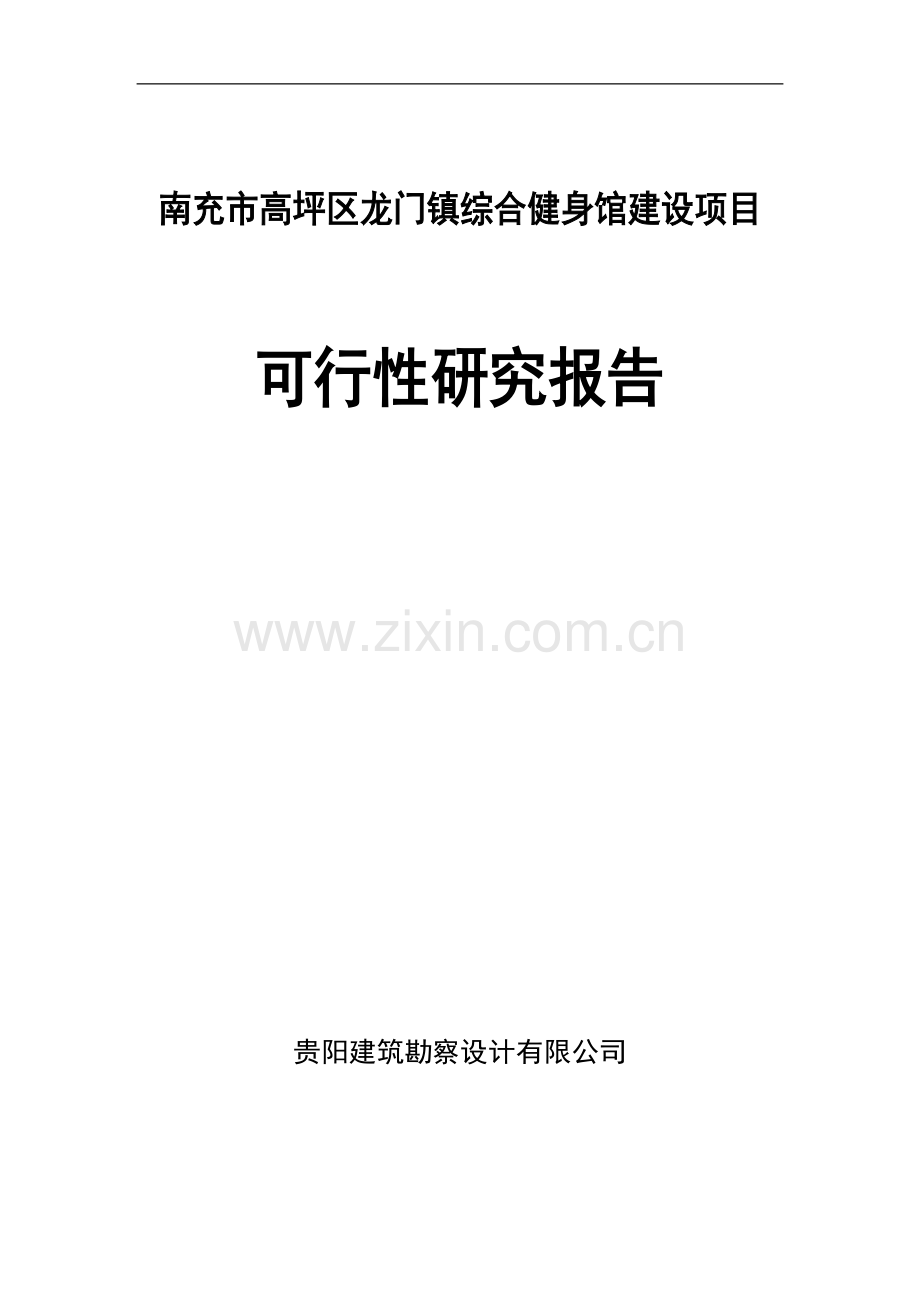 南充市高坪区龙门镇综合健身馆建设项目

可行性研究报告

www.zixin.com.cn

贵阳建筑勘察设计有限公司